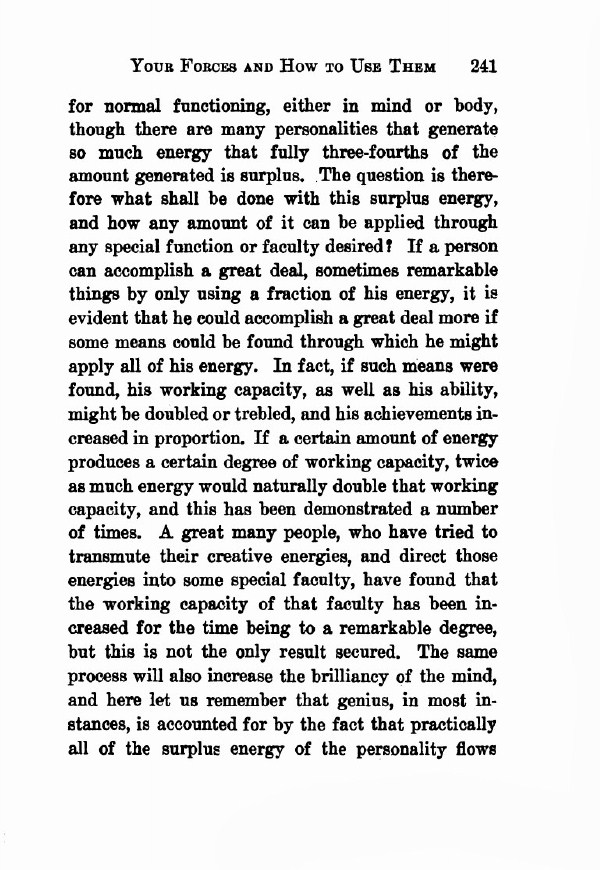 YOUR FORCES AND HOW TO USE THEM 241

for normal functioning, either in mind or body, though there are many personalities that generate so much energy that fully three-fourths of the amount generated is surplus. The question is therefore what shall be done with this surplus energy, and how any amount of it can be applied through any special function or faculty desired? If a person can accomplish a great deal, sometimes remarkable things by only using a fraction of his energy, it is evident that he could accomplish a great deal more if some means could be found through which he might apply all of his energy. In fact, if such means were found, his working capacity, as well as his ability, might be doubled or trebled, and his achievements increased in proportion. If a certain amount of energy produces a certain degree of working capacity, twice as much energy would naturally double that working capacity, and this has been demonstrated a number of times. A great many people, who have tried to transmute their creative energies, and direct those energies into some special faculty, have found that the working capacity of that faculty has been increased for the time being to a remarkable degree, but this is not the only result secured. The same process will also increase the brilliancy of the mind, and here let us remember that genius, in most instances, is accounted for by the fact that practically all of the surplus energy of the personality flows